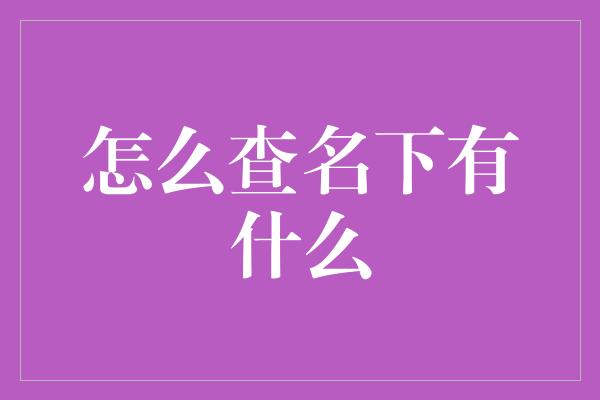 怎么查名下有什么